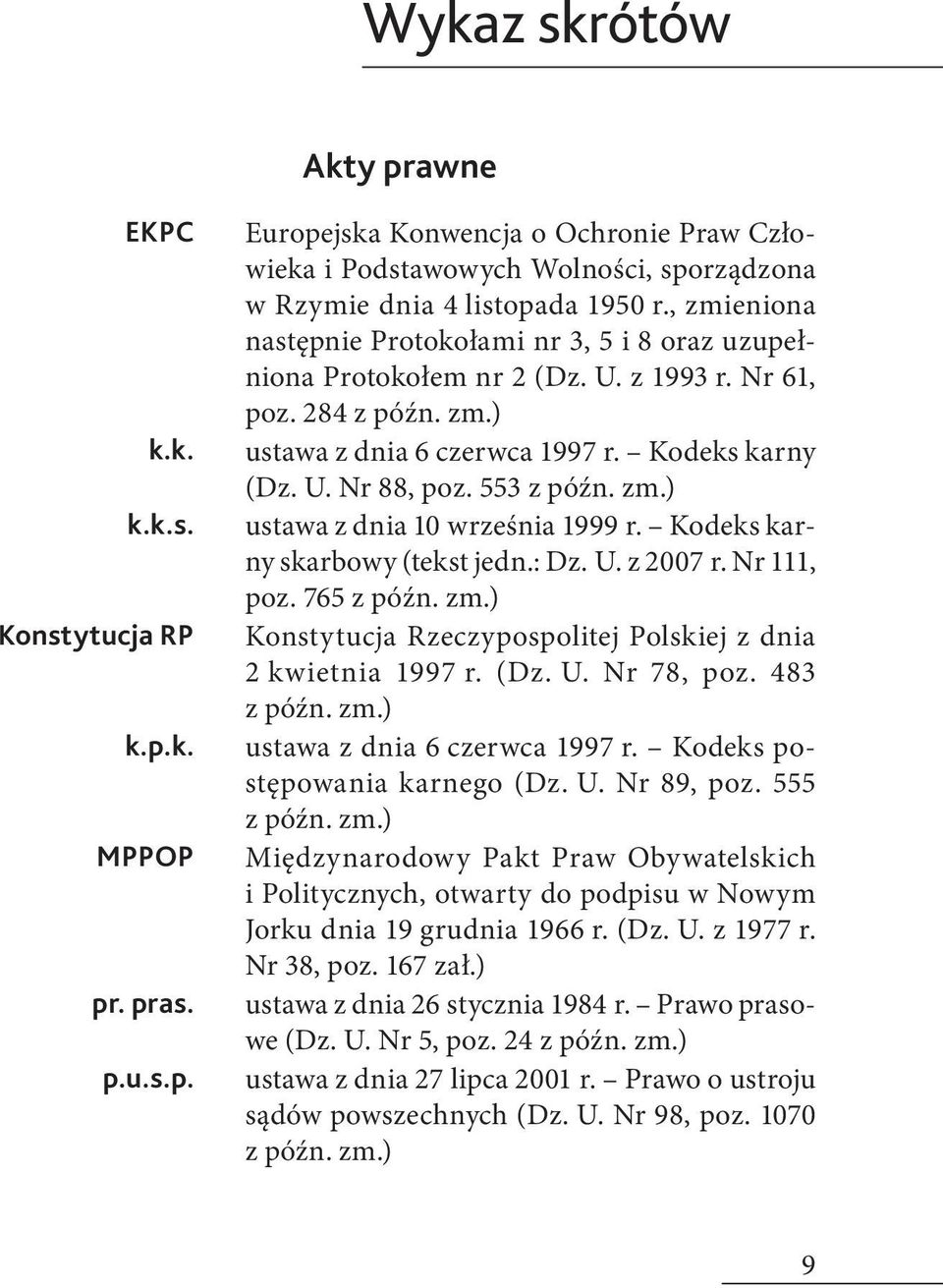 Wykaz skrótów

Akty prawne

EKPC Europejska Konwencja o Ochronie Praw Człowieka i Podstawowych Wolności, sporządzona w Rzymie dnia 4 listopada 1950 r., zmieniona następnie Protokołami nr 3, 5 i 8 oraz uzupełniona Protokołem nr 2 (Dz. U. z 1993 r. Nr 61, poz. 284 z późn. zm.)

k.k. ustawa z dnia 6 czerwca 1997 r. – Kodeks karny (Dz. U. Nr 88, poz. 553 z późn. zm.)

k.k.s. ustawa z dnia 10 września 1999 r. – Kodeks karny skarbowy (tekst jedn.: Dz. U. z 2007 r. Nr 111, poz. 765 z późn. zm.)

Konstytucja RP Konstytucja Rzeczypospolitej Polskiej z dnia 2 kwietnia 1997 r. (Dz. U. Nr 78, poz. 483 z późn. zm.)

k.p.k. ustawa z dnia 6 czerwca 1997 r. – Kodeks postępowania karnego (Dz. U. Nr 89, poz. 555 z późn. zm.)

MPPOP Międzynarodowy Pakt Praw Obywatelskich i Politycznych, otwarty do podpisu w Nowym Jorku dnia 19 grudnia 1966 r. (Dz. U. z 1977 r. Nr 38, poz. 167 zał.)

pr. pras. ustawa z dnia 26 stycznia 1984 r. – Prawo prasowe (Dz. U. Nr 5, poz. 24 z późn. zm.)

p.u.s.p. ustawa z dnia 27 lipca 2001 r. – Prawo o ustroju sądów powszechnych (Dz. U. Nr 98, poz. 1070 z późn. zm.)

9